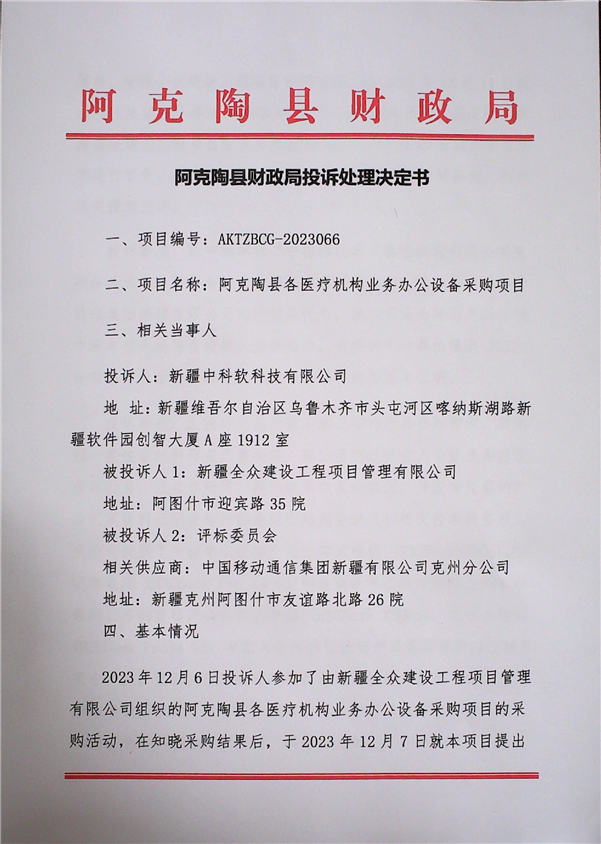 阿克陶县财政局

阿克陶县财政局投诉处理决定书

一、项目编号：AKTZBCG-2023066

二、项目名称：阿克陶县各医疗机构业务办公设备采购项目

三、相关当事人

投诉人：新疆中科软科技有限公司

地 址：新疆维吾尔自治区乌鲁木齐市头屯河区喀纳斯湖路新疆软件园创智大厦A座1912室

被投诉人1：新疆全众建设工程项目管理有限公司

地址：阿图什市迎宾路35院

被投诉人2：评标委员会

相关供应商：中国移动通信集团新疆有限公司克州分公司

地址：新疆克州阿图什市友谊路北路26院

四、基本情况

2023年12月6日投诉人参加了由新疆全众建设工程项目管理有限公司组织的阿克陶县各医疗机构业务办公设备采购项目的采购活动，在知晓采购结果后，于2023年12月7日就本项目提出